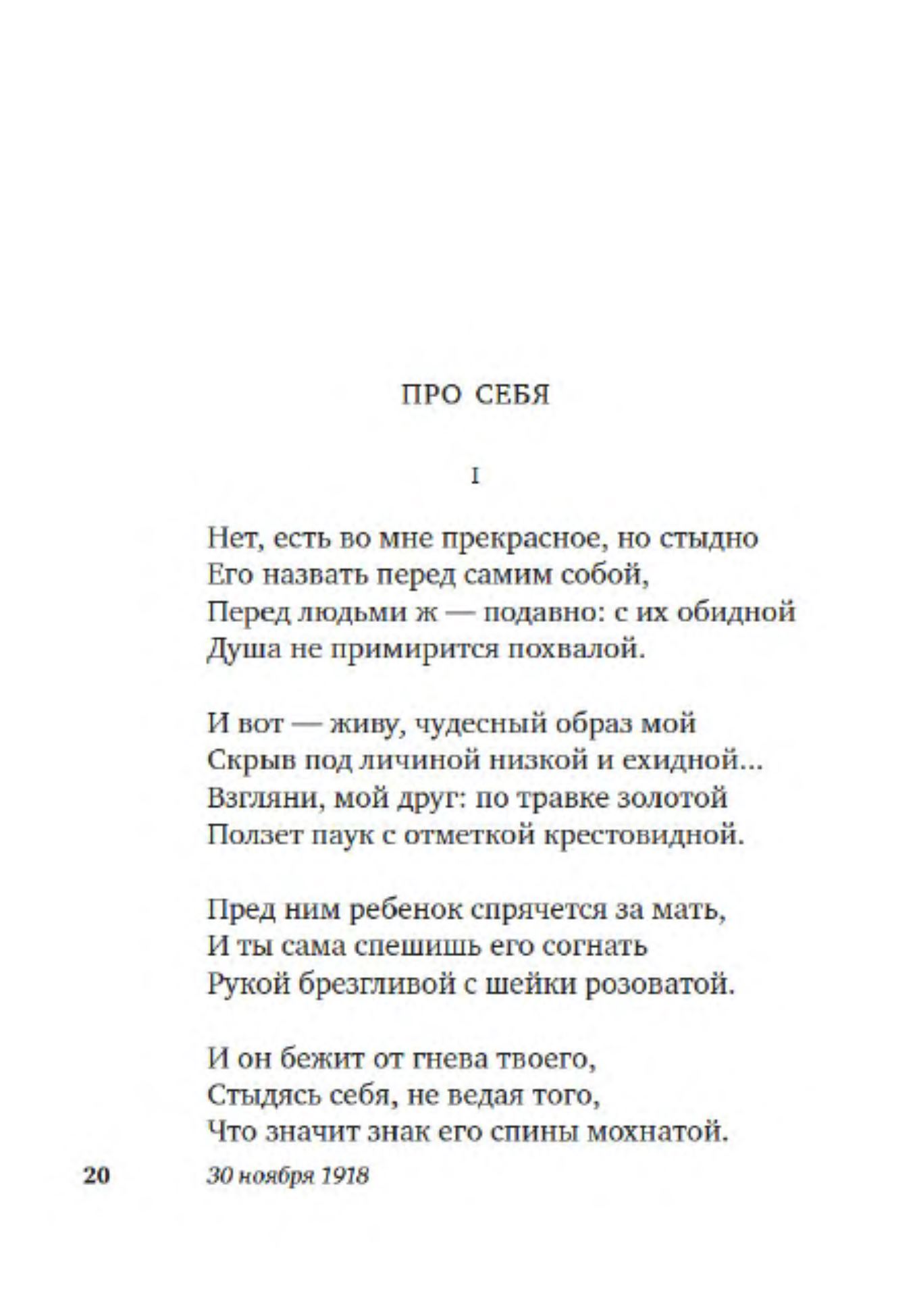 ПРО СЕБЯ

I

Нет, есть во мне прекрасное, но стыдно
Его назвать перед самим собой,
Перед людьми ж — подавно: с их обидной
Душа не примирится похвалой.

И вот — живу, чудесный образ мой
Скрыв под личиной низкой и ехидной...
Взгляни, мой друг: по травке золотой
Ползет паук с отметкой крестовидной.

Пред ним ребенок спрячется за мать,
И ты сама спешишь его согнать
Рукой брезгливой с шейки розоватой.

И он бежит от гнева твоего,
Стыдясь себя, не ведая того,
Что значит знак его спины мохнатой.

20

30 ноября 1918